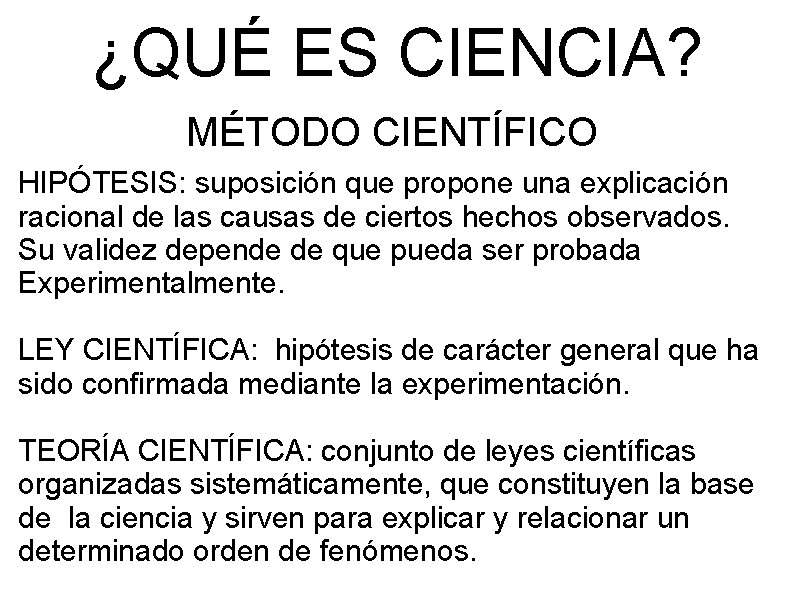 ¿QUÉ ES CIENCIA?

MÉTODO CIENTÍFICO

HIPÓTESIS: suposición que propone una explicación racional de las causas de ciertos hechos observados. Su validez depende de que pueda ser probada Experimentalmente.

LEY CIENTÍFICA: hipótesis de carácter general que ha sido confirmada mediante la experimentación.

TEORÍA CIENTÍFICA: conjunto de leyes científicas organizadas sistemáticamente, que constituyen la base de la ciencia y sirven para explicar y relacionar un determinado orden de fenómenos.